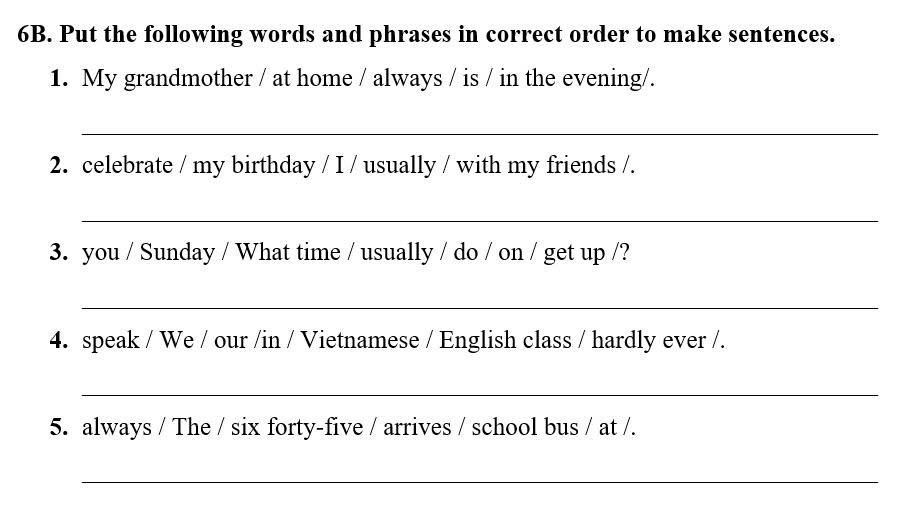 6B. Put the following words and phrases in correct order to make sentences.

1. My grandmother / at home / always / is / in the evening/.

____

2. celebrate / my birthday / I / usually / with my friends /.

____

3. you / Sunday / What time / usually / do / on / get up /?

____

4. speak / We / our /in / Vietnamese / English class / hardly ever /.

____

5. always / The / six forty-five / arrives / school bus / at /.

____